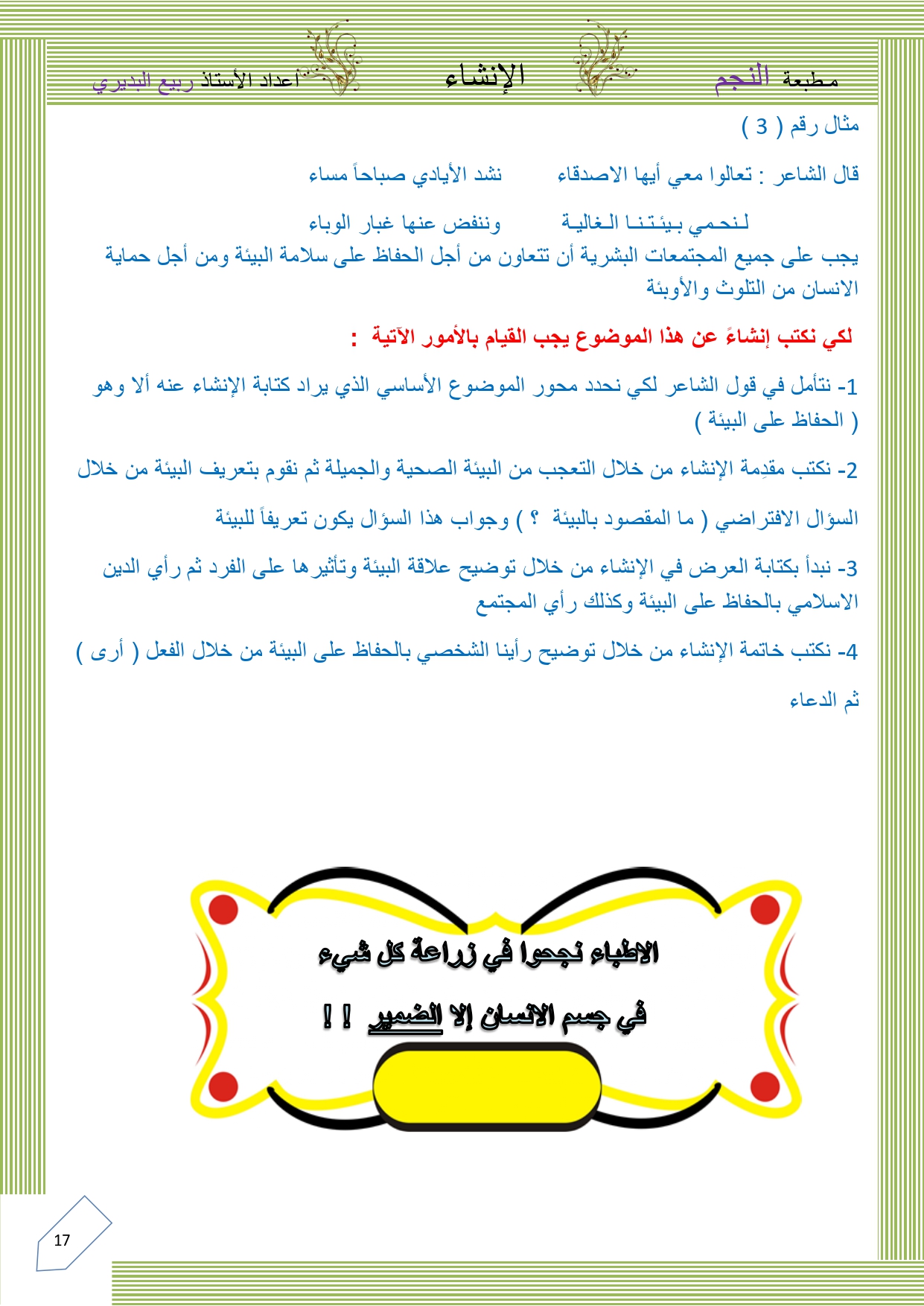 مطبعة النجم الإنشاء اعداد الأستاذ ربيع البديري

مثال رقم ( 3 )

قال الشاعر : تعالوا معي أيها الاصدقاء نشد الأيادي صباحاً مساء

لنحمي بيئتنا الغالية وننفض عنها غبار الوباء

يجب على جميع المجتمعات البشرية أن تتعاون من أجل الحفاظ على سلامة البيئة ومن أجل حماية الانسان من التلوث والأوبئة

لكي نكتب إنشاءً عن هذا الموضوع يجب القيام بالأمور الآتية :

1- نتأمل في قول الشاعر لكي نحدد محور الموضوع الأساسي الذي يراد كتابة الإنشاء عنه ألا وهو ( الحفاظ على البيئة )

2- نكتب مقدِمة الإنشاء من خلال التعجب من البيئة الصحية والجميلة ثم نقوم بتعريف البيئة من خلال

السؤال الافتراضي ( ما المقصود بالبيئة ؟ ) وجواب هذا السؤال يكون تعريفاً للبيئة

3- نبدأ بكتابة العرض في الإنشاء من خلال توضيح علاقة البيئة وتأثيرها على الفرد ثم رأي الدين الاسلامي بالحفاظ على البيئة وكذلك رأي المجتمع

4- نكتب خاتمة الإنشاء من خلال توضيح رأينا الشخصي بالحفاظ على البيئة من خلال الفعل ( أرى )

ثم الدعاء

الاطباء نجحوا في زراعة كل شيء

في جسم الانسان إلا الضمير ! !

17